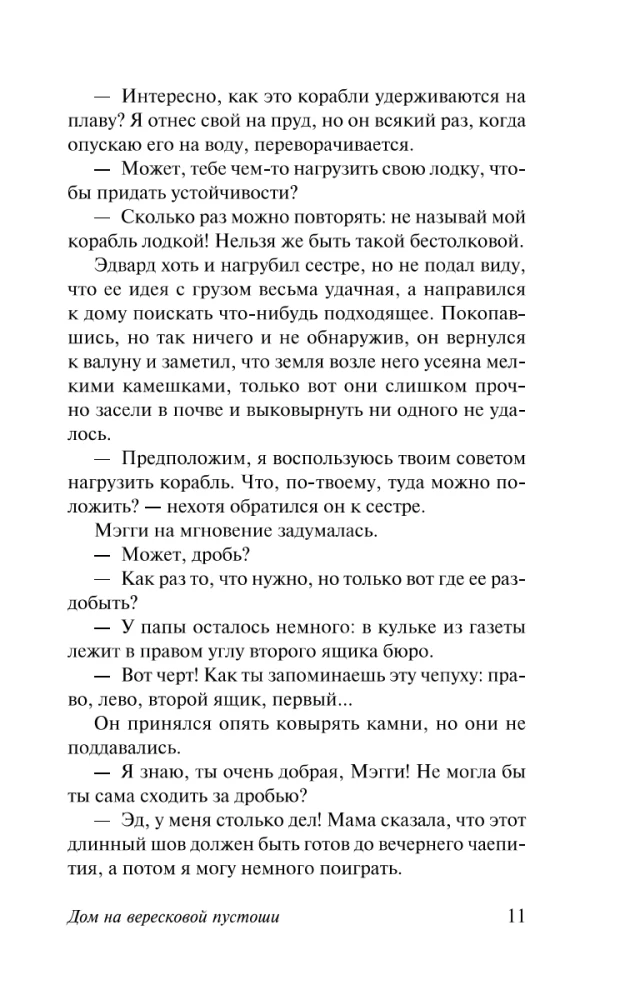 — Интересно, как это корабли удерживаются на плаву? Я отнес свой на пруд, но он всякий раз, когда опускаю его на воду, переворачивается.

— Может, тебе чем-то нагрузить свою лодку, чтобы придать устойчивости?

— Сколько раз можно повторять: не называй мой корабль лодкой! Нельзя же быть такой бестолковой.

Эдвард хоть и нагрубил сестре, но не подал виду, что ее идея с грузом весьма удачная, а направился к дому поискать что-нибудь подходящее. Покопавшись, но так ничего и не обнаружив, он вернулся к валуну и заметил, что земля возле него усеяна мелкими камешками, только вот они слишком прочно засели в почве и выковырнуть ни одного не удалось.

— Предположим, я воспользуюсь твоим советом нагрузить корабль. Что, по-твоему, туда можно положить? — нехотя обратился он к сестре.

Мэгги на мгновение задумалась.

— Может, дробь?

— Как раз то, что нужно, но только вот где ее раздобыть?

— У папы осталось немного: в кульке из газеты лежит в правом углу второго ящика бюро.

— Вот черт! Как ты запоминаешь эту чепуху: право, лево, второй ящик, первый...

Он принялся опять ковырять камни, но они не поддавались.

— Я знаю, ты очень добрая, Мэгги! Не могла бы ты сама сходить за дробью?

— Эд, у меня столько дел! Мама сказала, что этот длинный шов должен быть готов до вечернего чаепития, а потом я могу немного поиграть.

Дом на вересковой пустоши 11